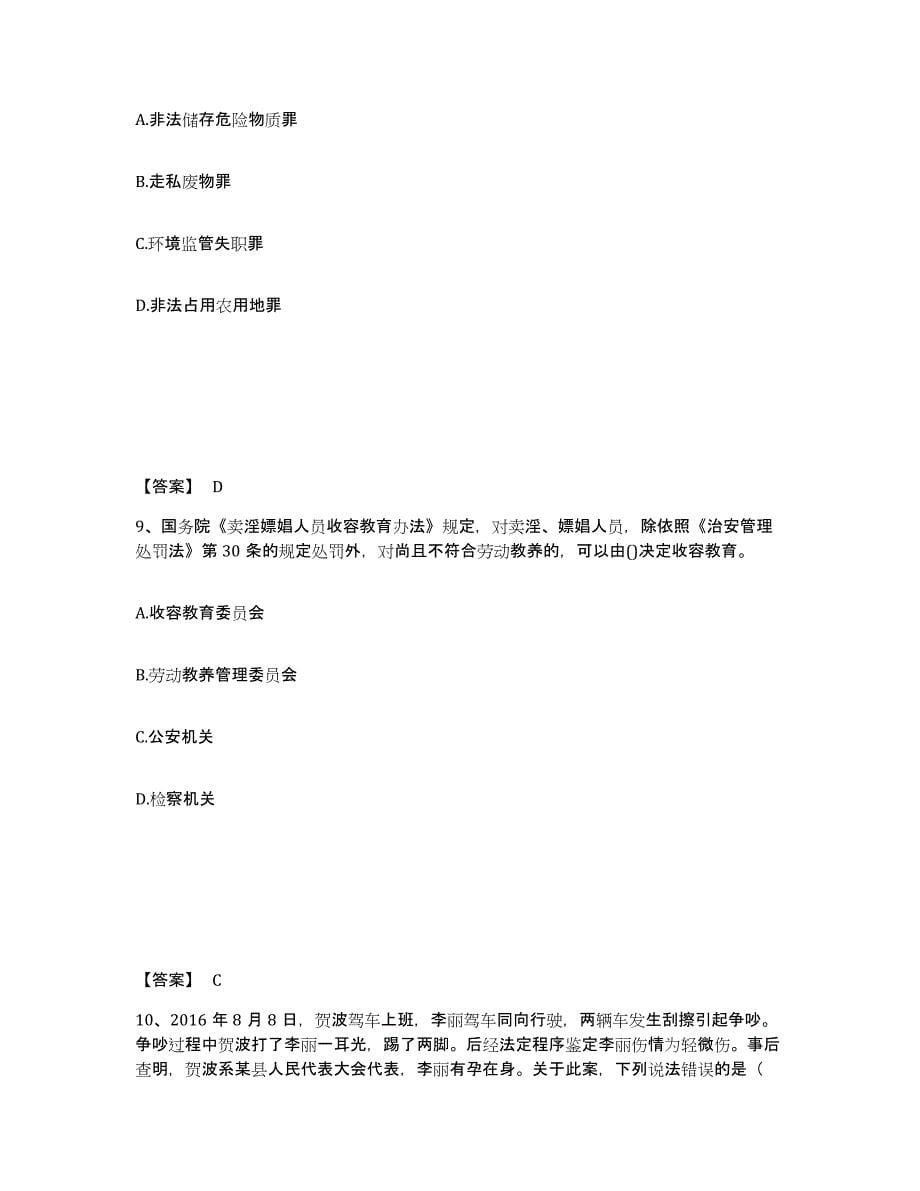 A.非法储存危险物质罪

B.走私废物罪

C.环境监管失职罪

D.非法占用农用地罪

【答案】 D

9、国务院《卖淫嫖娼人员收容教育办法》规定，对卖淫、嫖娼人员，除依照《治安管理处罚法》第 30 条的规定处罚外，对尚且不符合劳动教养的，可以由()决定收容教育。

A.收容教育委员会

B.劳动教养管理委员会

C.公安机关

D.检察机关

【答案】 C

10、2016 年 8 月 8 日，贺波驾车上班，李丽驾车同向行驶，两辆车发生刮擦引起争吵。争吵过程中贺波打了李丽一耳光，踢了两脚。后经法定程序鉴定李丽伤情为轻微伤。事后查明，贺波系某县人民代表大会代表，李丽有孕在身。关于此案，下列说法错误的是（